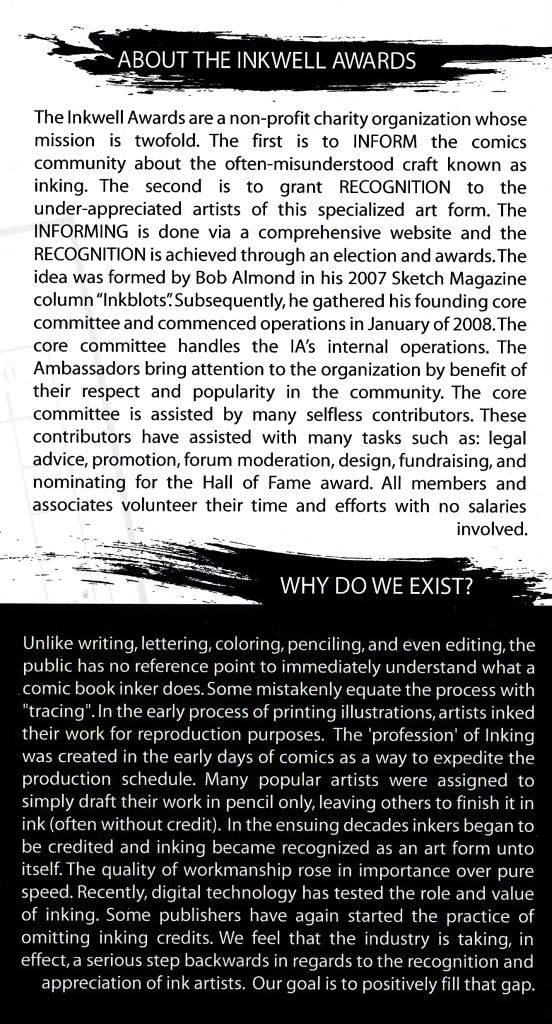 ABOUT THE INKWELL AWARDS

The Inkwell Awards are a non-profit charity organization whose mission is twofold. The first is to INFORM the comics community about the often-misunderstood craft known as inking. The second is to grant RECOGNITION to the under-appreciated artists of this specialized art form. The INFORMING is done via a comprehensive website and the RECOGNITION is achieved through an election and awards. The idea was formed by Bob Almond in his 2007 Sketch Magazine column "Inkblots". Subsequently, he gathered his founding core committee and commenced operations in January of 2008. The core committee handles the IA's internal operations. The Ambassadors bring attention to the organization by benefit of their respect and popularity in the community. The core committee is assisted by many selfless contributors. These contributors have assisted with many tasks such as: legal advice, promotion, forum moderation, design, fundraising, and nominating for the Hall of Fame award. All members and associates volunteer their time and efforts with no salaries involved.

WHY DO WE EXIST?

Unlike writing, lettering, coloring, penciling, and even editing, the public has no reference point to immediately understand what a comic book inker does. Some mistakenly equate the process with "tracing". In the early process of printing illustrations, artists inked their work for reproduction purposes. The 'profession' of Inking was created in the early days of comics as a way to expedite the production schedule. Many popular artists were assigned to simply draft their work in pencil only, leaving others to finish it in ink (often without credit). In the ensuing decades inkers began to be credited and inking became recognized as an art form unto itself. The quality of workmanship rose in importance over pure speed. Recently, digital technology has tested the role and value of inking. Some publishers have again started the practice of omitting inking credits. We feel that the industry is taking, in effect, a serious step backwards in regards to the recognition and appreciation of ink artists. Our goal is to positively fill that gap.